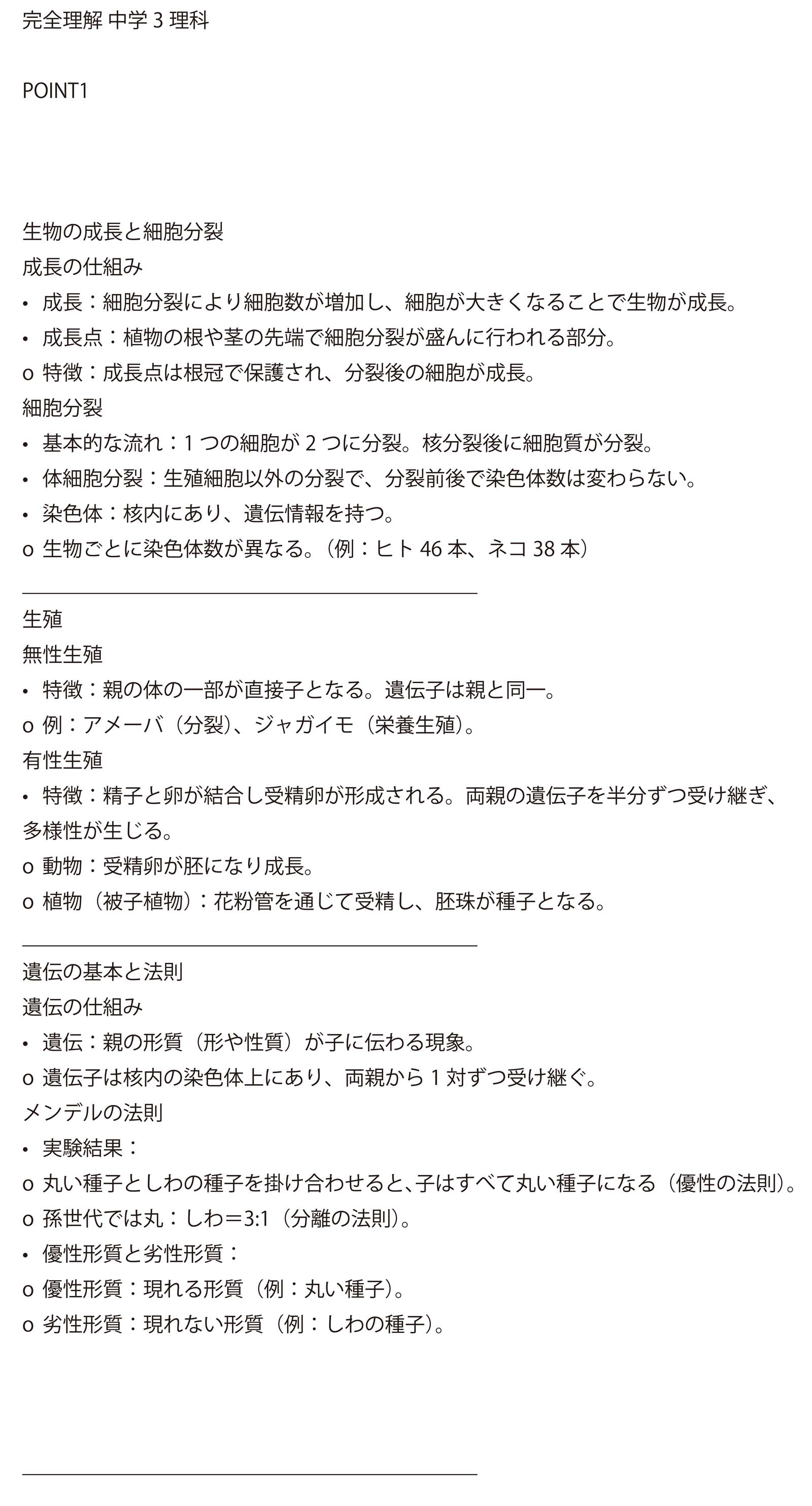 完全理解 中学3理科

POINT1

生物の成長と細胞分裂
成長の仕組み
• 成長：細胞分裂により細胞数が増加し、細胞が大きくなることで生物が成長。
• 成長点：植物の根や茎の先端で細胞分裂が盛んに行われる部分。
o 特徴：成長点は根冠で保護され、分裂後の細胞が成長。
細胞分裂
• 基本的な流れ：1つの細胞が2つに分裂。核分裂後に細胞質が分裂。
• 体細胞分裂：生殖細胞以外の分裂で、分裂前後で染色体数は変わらない。
• 染色体：核内にあり、遺伝情報を持つ。
o 生物ごとに染色体数が異なる。（例：ヒト46本、ネコ38本）

生殖
無性生殖
• 特徴：親の体の一部が直接子となる。遺伝子は親と同一。
o 例：アメーバ（分裂）、ジャガイモ（栄養生殖）。
有性生殖
• 特徴：精子と卵が結合し受精卵が形成される。両親の遺伝子を半分ずつ受け継ぎ、多様性が生じる。
o 動物：受精卵が胚になり成長。
o 植物（被子植物）：花粉管を通じて受精し、胚珠が種子となる。

遺伝の基本と法則
遺伝の仕組み
• 遺伝：親の形質（形や性質）が子に伝わる現象。
o 遺伝子は核内の染色体上にあり、両親から1対ずつ受け継ぐ。
メンデルの法則
• 実験結果：
o 丸い種子としわの種子を掛け合わせると、子はすべて丸い種子になる（優性の法則）。
o 孫世代では丸：しわ＝3:1（分離の法則）。
• 優性形質と劣性形質：
o 優性形質：現れる形質（例：丸い種子）。
o 劣性形質：現れない形質（例：しわの種子）。